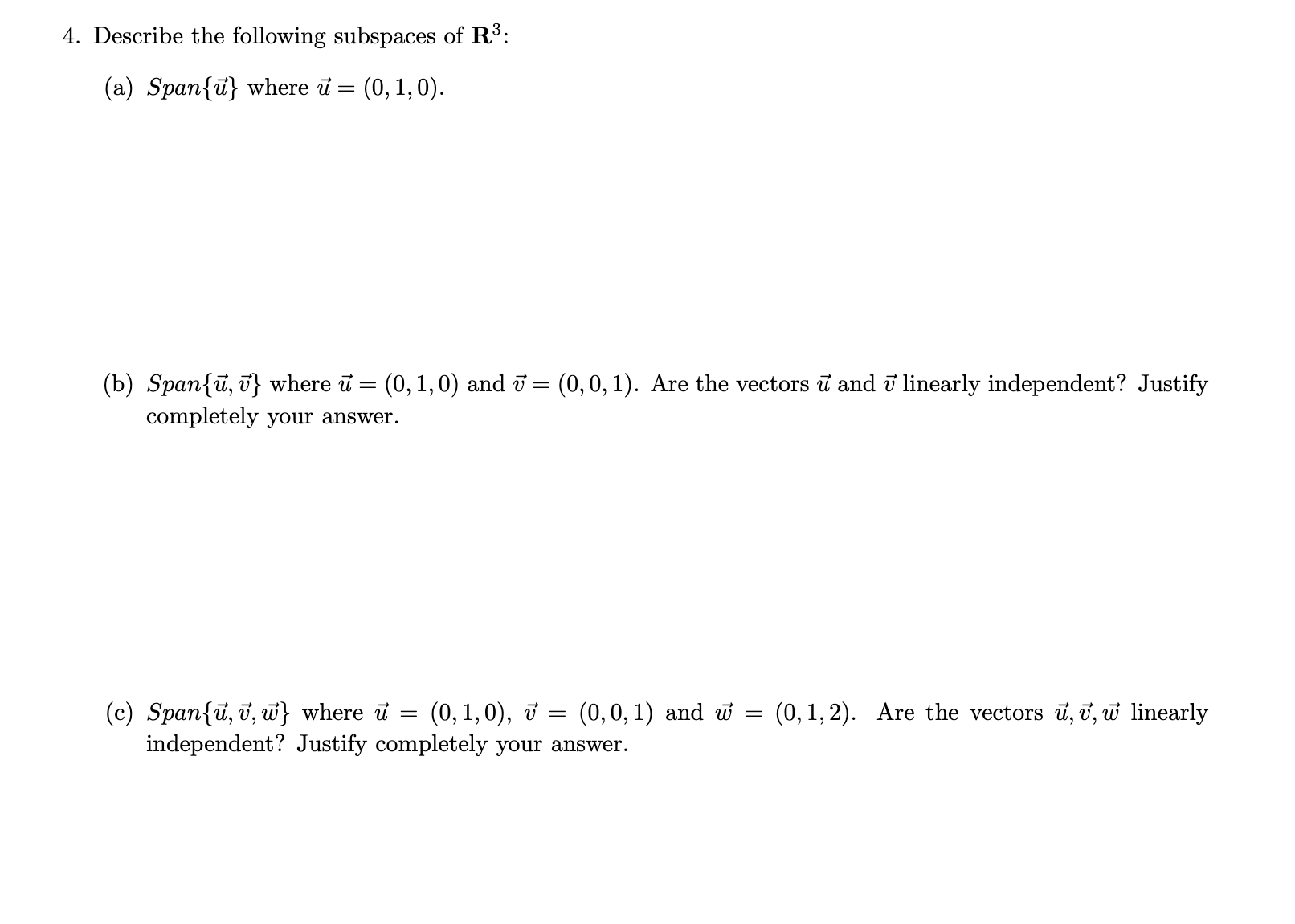 4. Describe the following subspaces of $\mathbf{R}^3$:

(a) $Span\{\vec{u}\}$ where $\vec{u} = (0, 1, 0)$.

(b) $Span\{\vec{u}, \vec{v}\}$ where $\vec{u} = (0, 1, 0)$ and $\vec{v} = (0, 0, 1)$. Are the vectors $\vec{u}$ and $\vec{v}$ linearly independent? Justify completely your answer.

(c) $Span\{\vec{u}, \vec{v}, \vec{w}\}$ where $\vec{u} = (0, 1, 0)$, $\vec{v} = (0, 0, 1)$ and $\vec{w} = (0, 1, 2)$. Are the vectors $\vec{u}, \vec{v}, \vec{w}$ linearly independent? Justify completely your answer.